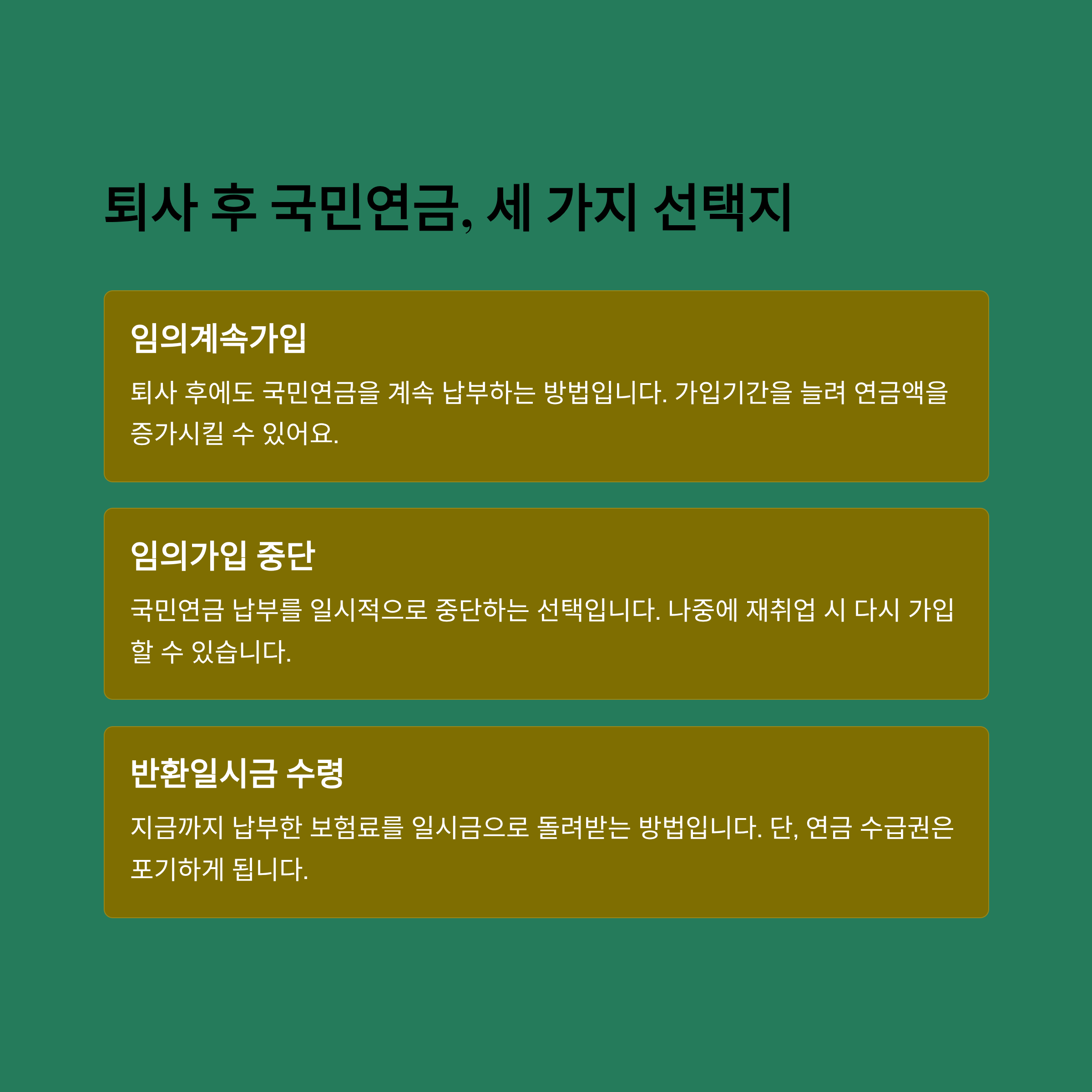 퇴사 후 국민연금, 세 가지 선택지

임의계속가입

퇴사 후에도 국민연금을 계속 납부하는 방법입니다. 가입기간을 늘려 연금액을 증가시킬 수 있어요.

임의가입 중단

국민연금 납부를 일시적으로 중단하는 선택입니다. 나중에 재취업 시 다시 가입할 수 있습니다.

반환일시금 수령

지금까지 납부한 보험료를 일시금으로 돌려받는 방법입니다. 단, 연금 수급권은 포기하게 됩니다.